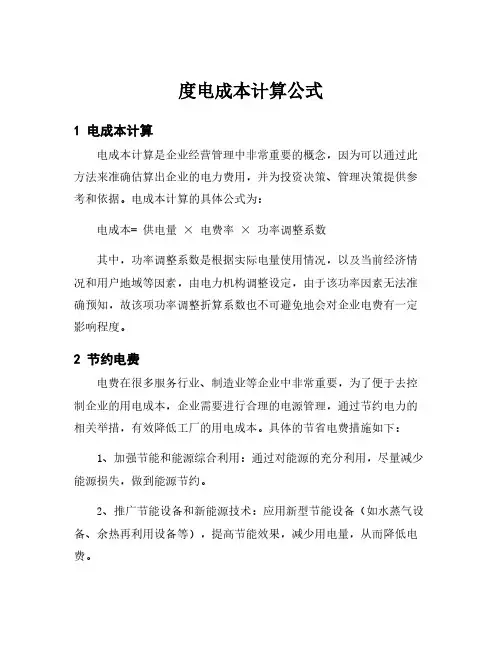 度电成本计算公式

1 电成本计算

电成本计算是企业经营管理中非常重要的概念，因为可以通过此方法来准确估算出企业的电力费用，并为投资决策、管理决策提供参考和依据。电成本计算的具体公式为：

电成本= 供电量 × 电费率 × 功率调整系数

其中，功率调整系数是根据实际电量使用情况，以及当前经济情况和用户地域等因素，由电力机构调整设定，由于该功率因素无法准确预知，故该项功率调整折算系数也不可避免地会对企业电费有一定影响程度。

2 节约电费

电费在很多服务行业、制造业等企业中非常重要，为了便于去控制企业的用电成本，企业需要进行合理的电源管理，通过节约电力的相关举措，有效降低工厂的用电成本。具体的节省电费措施如下：

1、加强节能和能源综合利用：通过对能源的充分利用，尽量减少能源损失，做到能源节约。

2、推广节能设备和新能源技术：应用新型节能设备（如水蒸气设备、余热再利用设备等），提高节能效果，减少用电量，从而降低电费。